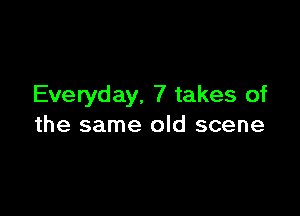 Everyday, 7 takes of
the same old scene